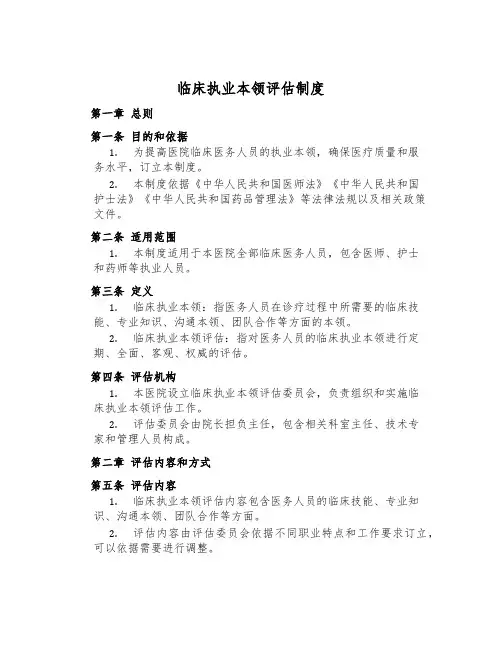 临床执业本领评估制度

第一章 总则

第一条 目的和依据

1. 为提高医院临床医务人员的执业本领，确保医疗质量和服务水平，订立本制度。

2. 本制度依据《中华人民共和国医师法》《中华人民共和国护士法》《中华人民共和国药品管理法》等法律法规以及相关政策文件。

第二条 适用范围

1. 本制度适用于本医院全部临床医务人员，包含医师、护士和药师等执业人员。

第三条 定义

1. 临床执业本领：指医务人员在诊疗过程中所需要的临床技能、专业知识、沟通本领、团队合作等方面的本领。

2. 临床执业本领评估：指对医务人员的临床执业本领进行定期、全面、客观、权威的评估。

第四条 评估机构

1. 本医院设立临床执业本领评估委员会，负责组织和实施临床执业本领评估工作。

2. 评估委员会由院长担负主任，包含相关科室主任、技术专家和管理人员构成。

第二章 评估内容和方式

第五条 评估内容

1. 临床执业本领评估内容包含医务人员的临床技能、专业知识、沟通本领、团队合作等方面。

2. 评估内容由评估委员会依据不同职业特点和工作要求订立，可以依据需要进行调整。